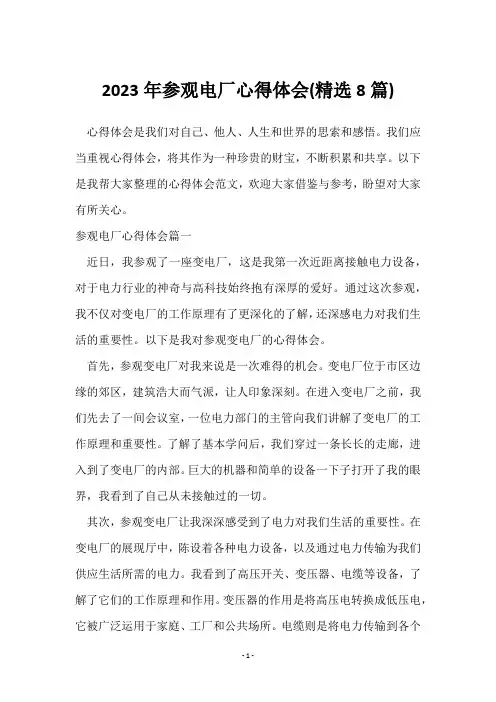 2023 年参观电厂心得体会(精选 8 篇)

心得体会是我们对自己、他人、人生和世界的思索和感悟。我们应当重视心得体会，将其作为一种珍贵的财宝，不断积累和共享。以下是我帮大家整理的心得体会范文，欢迎大家借鉴与参考，盼望对大家有所关心。

参观电厂心得体会篇一

近日，我参观了一座变电厂，这是我第一次近距离接触电力设备，对于电力行业的神奇与高科技始终抱有深厚的爱好。通过这次参观，我不仅对变电厂的工作原理有了更深化的了解，还深感电力对我们生活的重要性。以下是我对参观变电厂的心得体会。

首先，参观变电厂对我来说是一次难得的机会。变电厂位于市区边缘的郊区，建筑浩大而气派，让人印象深刻。在进入变电厂之前，我们先去了一间会议室，一位电力部门的主管向我们讲解了变电厂的工作原理和重要性。了解了基本学问后，我们穿过一条长长的走廊，进入到了变电厂的内部。巨大的机器和简单的设备一下子打开了我的眼界，我看到了自己从未接触过的一切。

其次，参观变电厂让我深深感受到了电力对我们生活的重要性。在变电厂的展现厅中，陈设着各种电力设备，以及通过电力传输为我们供应生活所需的电力。我看到了高压开关、变压器、电缆等设备，了解了它们的工作原理和作用。变压器的作用是将高压电转换成低压电，它被广泛运用于家庭、工厂和公共场所。电缆则是将电力传输到各个

- 1 -